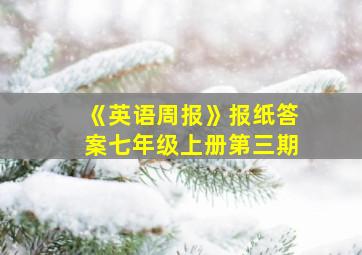 《英语周报》报纸答案七年级上册第三期